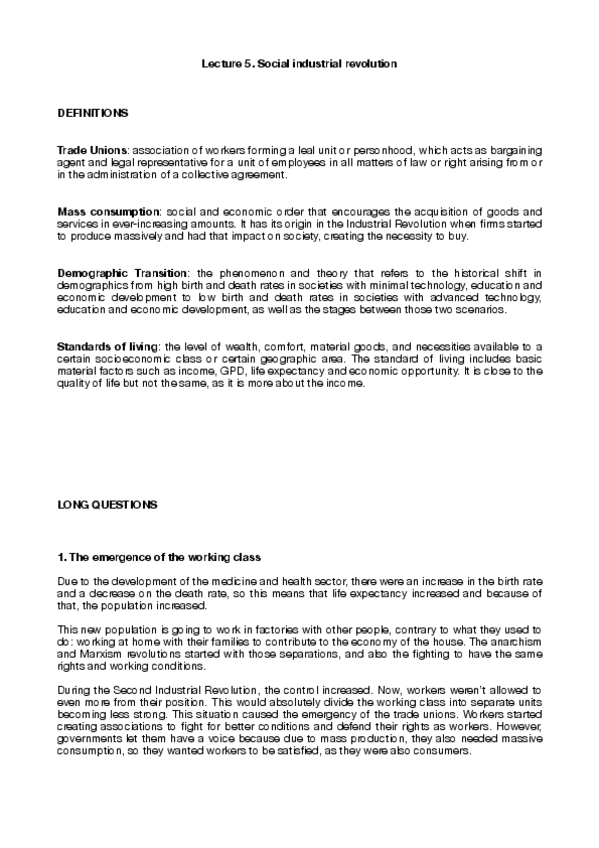 Lecture 5. Social industrial revolution

DEFINITIONS

Trade Unions: association of workers forming a leal unit or personhood, which acts as bargaining agent and legal representative for a unit of employees in all matters of law or right arising from or in the administration of a collective agreement.

Mass consumption: social and economic order that encourages the acquisition of goods and services in ever-increasing amounts. It has its origin in the Industrial Revolution when firms started to produce massively and had that impact on society, creating the necessity to buy.

Demographic Transition: the phenomenon and theory that refers to the historical shift in demographics from high birth and death rates in societies with minimal technology, education and economic development to low birth and death rates in societies with advanced technology, education and economic development, as well as the stages between those two scenarios.

Standards of living: the level of wealth, comfort, material goods, and necessities available to a certain socioeconomic class or certain geographic area. The standard of living includes basic material factors such as income, GPD, life expectancy and economic opportunity. It is close to the quality of life but not the same, as it is more about the income.

LONG QUESTIONS

1. The emergence of the working class

Due to the development of the medicine and health sector, there were an increase in the birth rate and a decrease on the death rate, so this means that life expectancy increased and because of that, the population increased.

This new population is going to work in factories with other people, contrary to what they used to do: working at home with their families to contribute to the economy of the house. The anarchism and Marxism revolutions started with those separations, and also the fighting to have the same rights and working conditions.

During the Second Industrial Revolution, the control increased. Now, workers weren't allowed to even more from their position. This would absolutely divide the working class into separate units becoming less strong. This situation caused the emergency of the trade unions. Workers started creating associations to fight for better conditions and defend their rights as workers. However, governments let them have a voice because due to mass production, they also needed massive consumption, so they wanted workers to be satisfied, as they were also consumers.